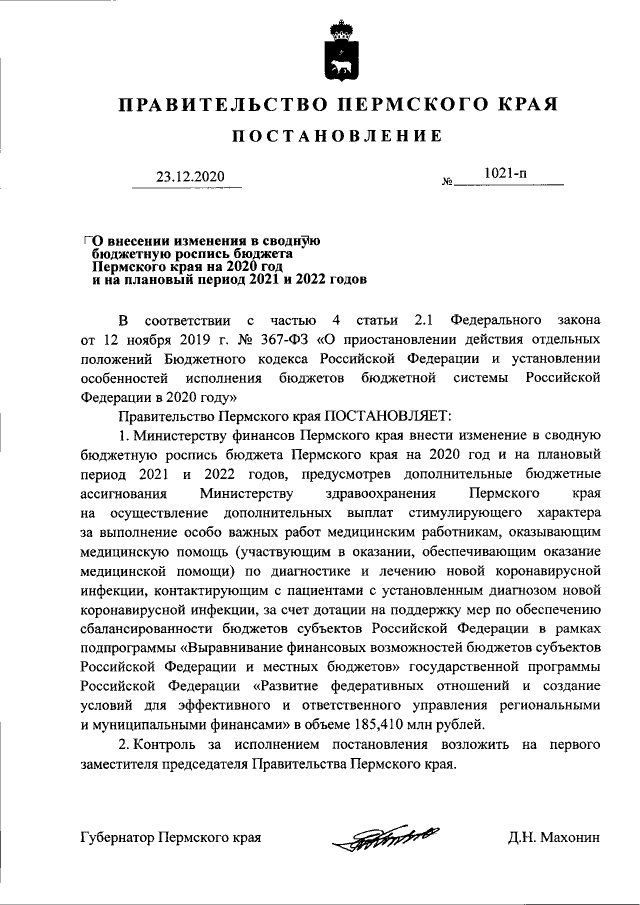 ПРАВИТЕЛЬСТВО ПЕРМСКОГО КРАЯ

ПОСТАНОВЛЕНИЕ

23.12.2020 № 1021-п

О внесении изменения в сводную бюджетную роспись бюджета Пермского края на 2020 год и на плановый период 2021 и 2022 годов

В соответствии с частью 4 статьи 2.1 Федерального закона от 12 ноября 2019 г. № 367-ФЗ «О приостановлении действия отдельных положений Бюджетного кодекса Российской Федерации и установлении особенностей исполнения бюджетов бюджетной системы Российской Федерации в 2020 году»

Правительство Пермского края ПОСТАНОВЛЯЕТ:

1. Министерству финансов Пермского края внести изменение в сводную бюджетную роспись бюджета Пермского края на 2020 год и на плановый период 2021 и 2022 годов, предусмотрев дополнительные бюджетные ассигнования Министерству здравоохранения Пермского края на осуществление дополнительных выплат стимулирующего характера за выполнение особо важных работ медицинским работникам, оказывающим медицинскую помощь (участвующим в оказании, обеспечивающим оказание медицинской помощи) по диагностике и лечению новой коронавирусной инфекции, контактирующим с пациентами с установленным диагнозом новой коронавирусной инфекции, за счет дотации на поддержку мер по обеспечению сбалансированности бюджетов субъектов Российской Федерации в рамках подпрограммы «Выравнивание финансовых возможностей бюджетов субъектов Российской Федерации и местных бюджетов» государственной программы Российской Федерации «Развитие федеративных отношений и создание условий для эффективного и ответственного управления региональными и муниципальными финансами» в объеме 185,410 млн рублей.

2. Контроль за исполнением постановления возложить на первого заместителя председателя Правительства Пермского края.

Губернатор Пермского края Д.Н. Махонин